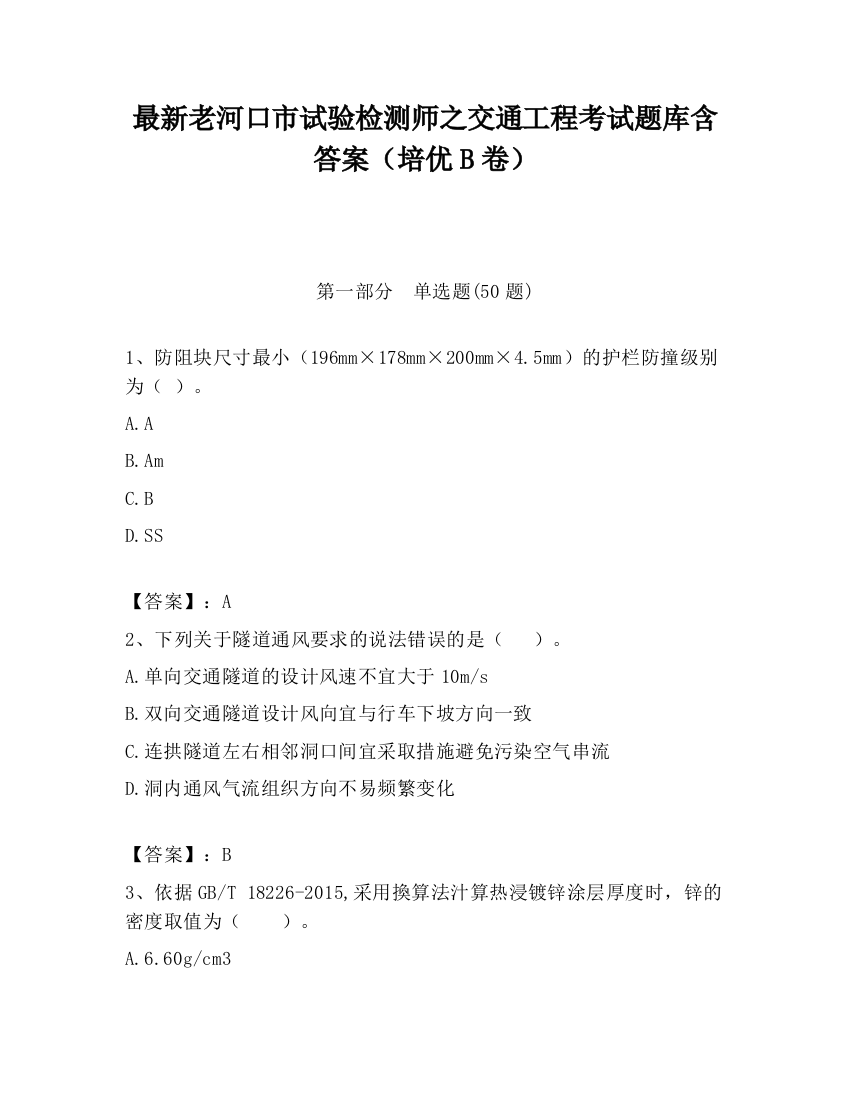 最新老河口市试验检测师之交通工程考试题库含答案（培优B卷）

第一部分　单选题(50题)

1、防阻块尺寸最小（196mm×178mm×200mm×4.5mm）的护栏防撞级别为（ ）。

A.A

B.Am

C.B

D.SS

【答案】：A

2、下列关于隧道通风要求的说法错误的是（　　）。

A.单向交通隧道的设计风速不宜大于10m/s

B.双向交通隧道设计风向宜与行车下坡方向一致

C.连拱隧道左右相邻洞口间宜采取措施避免污染空气串流

D.洞内通风气流组织方向不易频繁变化

【答案】：B

3、依据GB/T 18226-2015,采用换算法汁算热浸镀锌涂层厚度时，锌的密度取值为（　　）。

A.6.60g/cm3